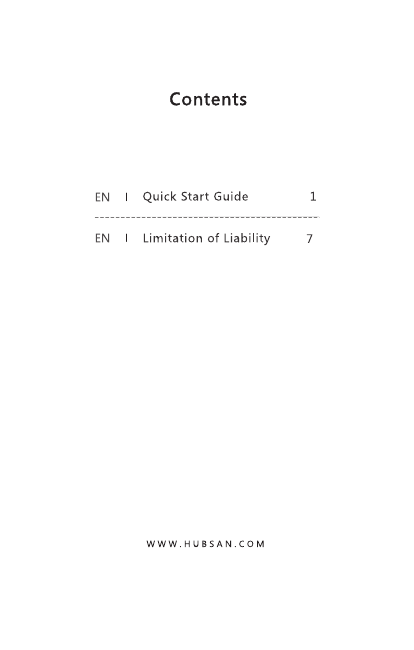 Contents

EN I Quick Start Guide 1

EN I Limitation of Liability 7

WWW.HUBSAN.COM